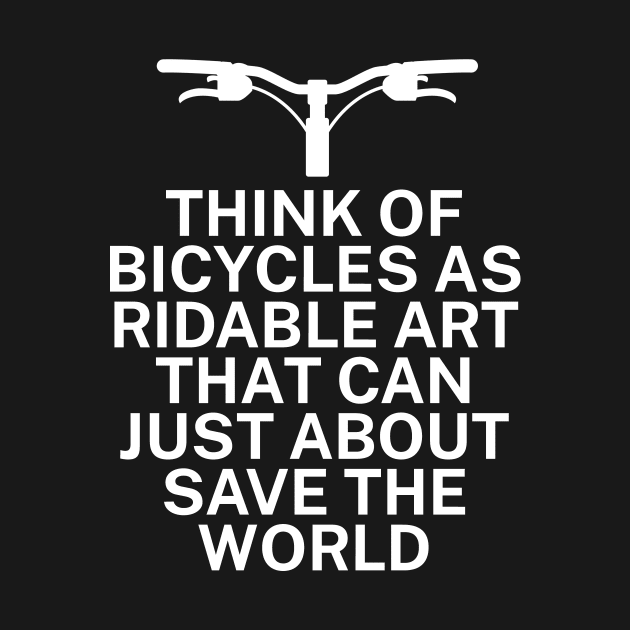 THINK OF BICYCLES AS RIDABLE ART THAT CAN JUST ABOUT SAVE THE WORLD